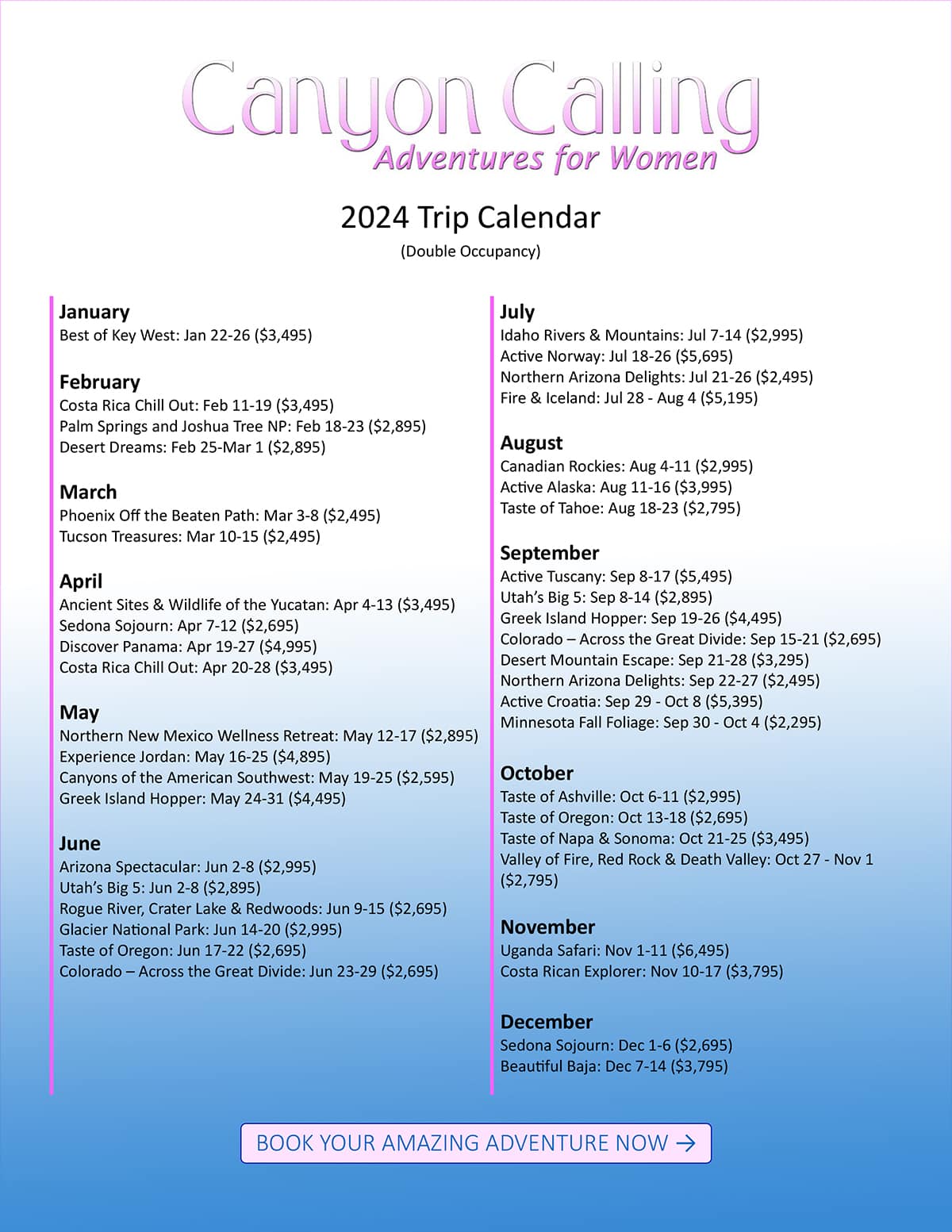 Canyon Calling
Adventures for Women

2024 Trip Calendar
(Double Occupancy)

January
Best of Key West: Jan 22-26 ($3,495)

February
Costa Rica Chill Out: Feb 11-19 ($3,495)
Palm Springs and Joshua Tree NP: Feb 18-23 ($2,895)
Desert Dreams: Feb 25-Mar 1 ($2,895)

March
Phoenix Off the Beaten Path: Mar 3-8 ($2,495)
Tucson Treasures: Mar 10-15 ($2,495)

April
Ancient Sites & Wildlife of the Yucatan: Apr 4-13 ($3,495)
Sedona Sojourn: Apr 7-12 ($2,695)
Discover Panama: Apr 19-27 ($4,995)
Costa Rica Chill Out: Apr 20-28 ($3,495)

May
Northern New Mexico Wellness Retreat: May 12-17 ($2,895)
Experience Jordan: May 16-25 ($4,895)
Canyons of the American Southwest: May 19-25 ($2,595)
Greek Island Hopper: May 24-31 ($4,495)

June
Arizona Spectacular: Jun 2-8 ($2,995)
Utah's Big 5: Jun 2-8 ($2,895)
Rogue River, Crater Lake & Redwoods: Jun 9-15 ($2,695)
Glacier National Park: Jun 14-20 ($2,995)
Taste of Oregon: Jun 17-22 ($2,695)
Colorado – Across the Great Divide: Jun 23-29 ($2,695)

July
Idaho Rivers & Mountains: Jul 7-14 ($2,995)
Active Norway: Jul 18-26 ($5,695)
Northern Arizona Delights: Jul 21-26 ($2,495)
Fire & Iceland: Jul 28 - Aug 4 ($5,195)

August
Canadian Rockies: Aug 4-11 ($2,995)
Active Alaska: Aug 11-16 ($3,995)
Taste of Tahoe: Aug 18-23 ($2,795)

September
Active Tuscany: Sep 8-17 ($5,495)
Utah's Big 5: Sep 8-14 ($2,895)
Greek Island Hopper: Sep 19-26 ($4,495)
Colorado – Across the Great Divide: Sep 15-21 ($2,695)
Desert Mountain Escape: Sep 21-28 ($3,295)
Northern Arizona Delights: Sep 22-27 ($2,495)
Active Croatia: Sep 29 - Oct 8 ($5,395)
Minnesota Fall Foliage: Sep 30 - Oct 4 ($2,295)

October
Taste of Ashville: Oct 6-11 ($2,995)
Taste of Oregon: Oct 13-18 ($2,695)
Taste of Napa & Sonoma: Oct 21-25 ($3,495)
Valley of Fire, Red Rock & Death Valley: Oct 27 - Nov 1 ($2,795)

November
Uganda Safari: Nov 1-11 ($6,495)
Costa Rican Explorer: Nov 10-17 ($3,795)

December
Sedona Sojourn: Dec 1-6 ($2,695)
Beautiful Baja: Dec 7-14 ($3,795)

BOOK YOUR AMAZING ADVENTURE NOW →